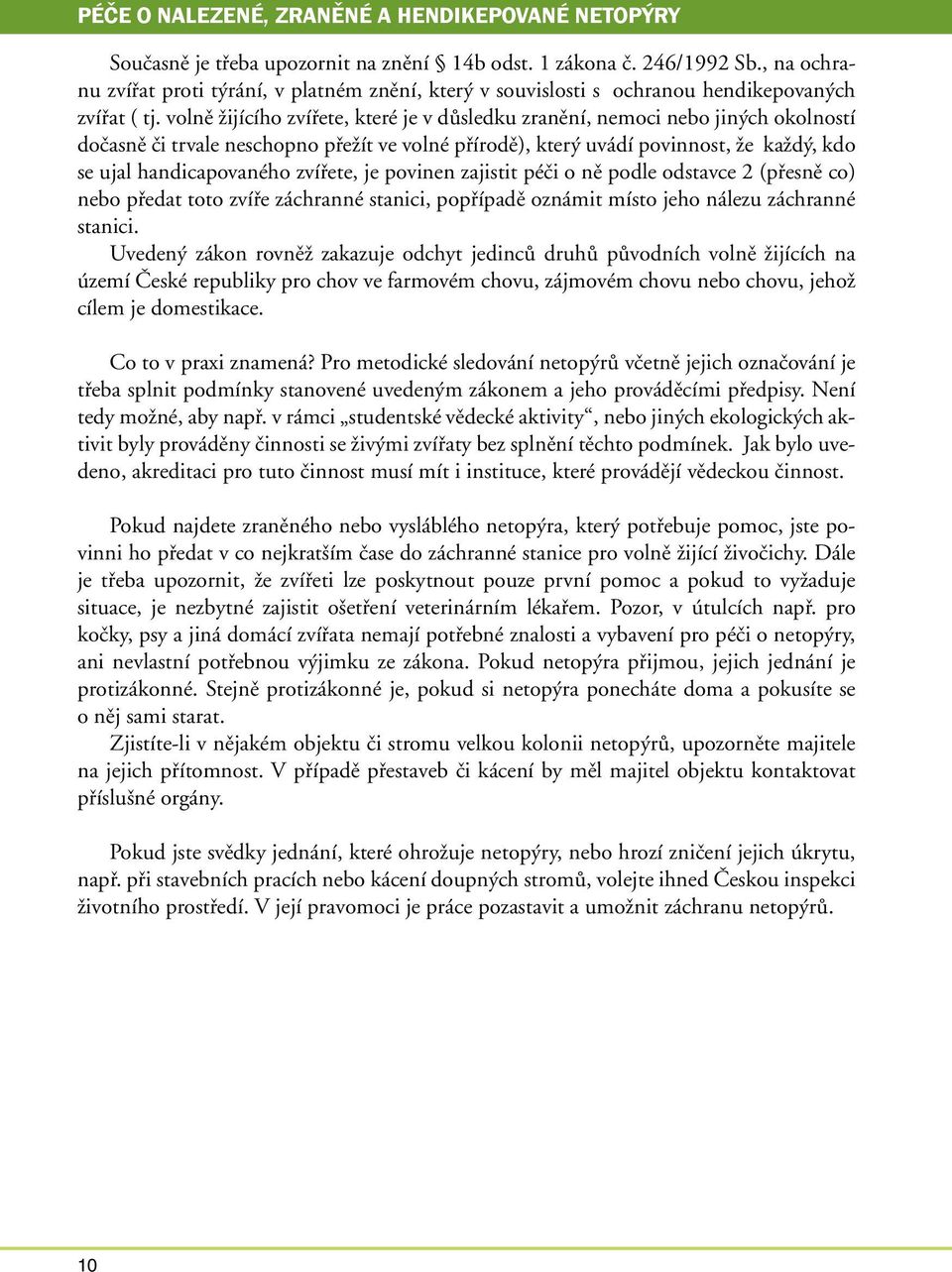 PÉČE O NALEZENÉ, ZRANĚNÉ A HENDIKEPOVANÉ NETOPÝRY

Současně je třeba upozornit na znění § 14b odst. 1 zákona č. 246/1992 Sb., na ochranu zvířat proti týrání, v platném znění, který v souvislosti s ochranou hendikepovaných zvířat ( tj. volně žijícího zvířete, které je v důsledku zranění, nemoci nebo jiných okolností dočasně či trvale neschopno přežít ve volné přírodě), který uvádí povinnost, že každý, kdo se ujal handicapovaného zvířete, je povinen zajistit péči o ně podle odstavce 2 (přesně co) nebo předat toto zvíře záchranné stanici, popřípadě oznámit místo jeho nálezu záchranné stanici.
Uvedený zákon rovněž zakazuje odchyt jedinců druhů původních volně žijících na území České republiky pro chov ve farmovém chovu, zájmovém chovu nebo chovu, jehož cílem je domestikace.

Co to v praxi znamená? Pro metodické sledování netopýrů včetně jejich označování je třeba splnit podmínky stanovené uvedeným zákonem a jeho prováděcími předpisy. Není tedy možné, aby např. v rámci „studentské vědecké aktivity“, nebo jiných ekologických aktivit byly prováděny činnosti se živými zvířaty bez splnění těchto podmínek. Jak bylo uvedeno, akreditaci pro tuto činnost musí mít i instituce, které provádějí vědeckou činnost.

Pokud najdete zraněného nebo vysláblého netopýra, který potřebuje pomoc, jste povinni ho předat v co nejkratším čase do záchranné stanice pro volně žijící živočichy. Dále je třeba upozornit, že zvířeti lze poskytnout pouze první pomoc a pokud to vyžaduje situace, je nezbytné zajistit ošetření veterinárním lékařem. Pozor, v útulcích např. pro kočky, psy a jiná domácí zvířata nemají potřebné znalosti a vybavení pro péči o netopýry, ani nevlastní potřebnou výjimku ze zákona. Pokud netopýra přijmou, jejich jednání je protizákonné. Stejně protizákonné je, pokud si netopýra ponecháte doma a pokusíte se o něj sami starat.
Zjistíte-li v nějakém objektu či stromu velkou kolonii netopýrů, upozorněte majitele na jejich přítomnost. V případě přestaveb či kácení by měl majitel objektu kontaktovat příslušné orgány.

Pokud jste svědky jednání, které ohrožuje netopýry, nebo hrozí zničení jejich úkrytu, např. při stavebních pracích nebo kácení doupných stromů, volejte ihned Českou inspekci životního prostředí. V její pravomoci je práce pozastavit a umožnit záchranu netopýrů.

10